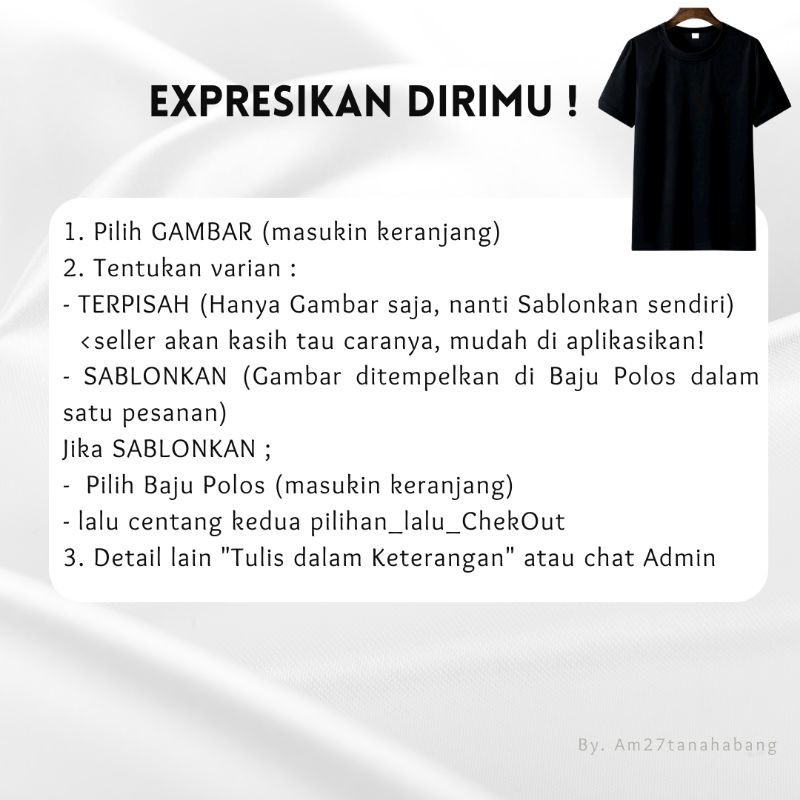 EXPRESIKAN DIRIMU !

1. Pilih GAMBAR (masukin keranjang)
2. Tentukan varian :
- TERPISAH (Hanya Gambar saja, nanti Sablonkan sendiri)
<seller akan kasih tau caranya, mudah di aplikasikan!
- SABLONKAN (Gambar ditempelkan di Baju Polos dalam satu pesanan)
Jika SABLONKAN ;
- Pilih Baju Polos (masukin keranjang)
- lalu centang kedua pilihan_lalu_ChekOut
3. Detail lain "Tulis dalam Keterangan" atau chat Admin

By. Am27tanahabang